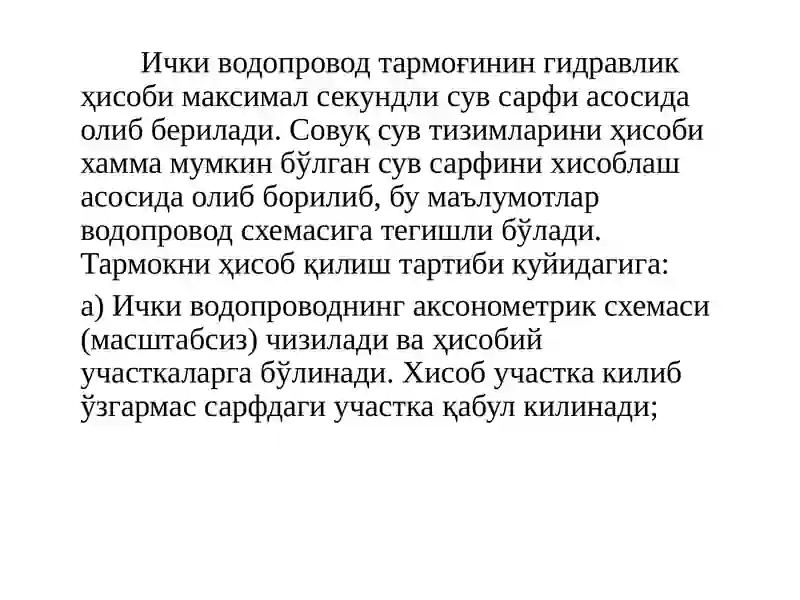 Ички водопровод тармоғинин гидравлик ҳисоби максимал секундли сув сарфи асосида олиб берилади. Совуқ сув тизимларини ҳисоби хамма мумкин бўлган сув сарфини хисоблаш асосида олиб борилиб, бу маълумотлар водопровод схемасига тегишли бўлади. Тармокни ҳисоб қилиш тартиби куйидагига:

а) Ички водопроводнинг аксонометрик схемаси (масштабсиз) чизилади ва ҳисобий участкаларга бўлинади. Хисоб участка килиб ўзгармас сарфдаги участка қабул килинади;